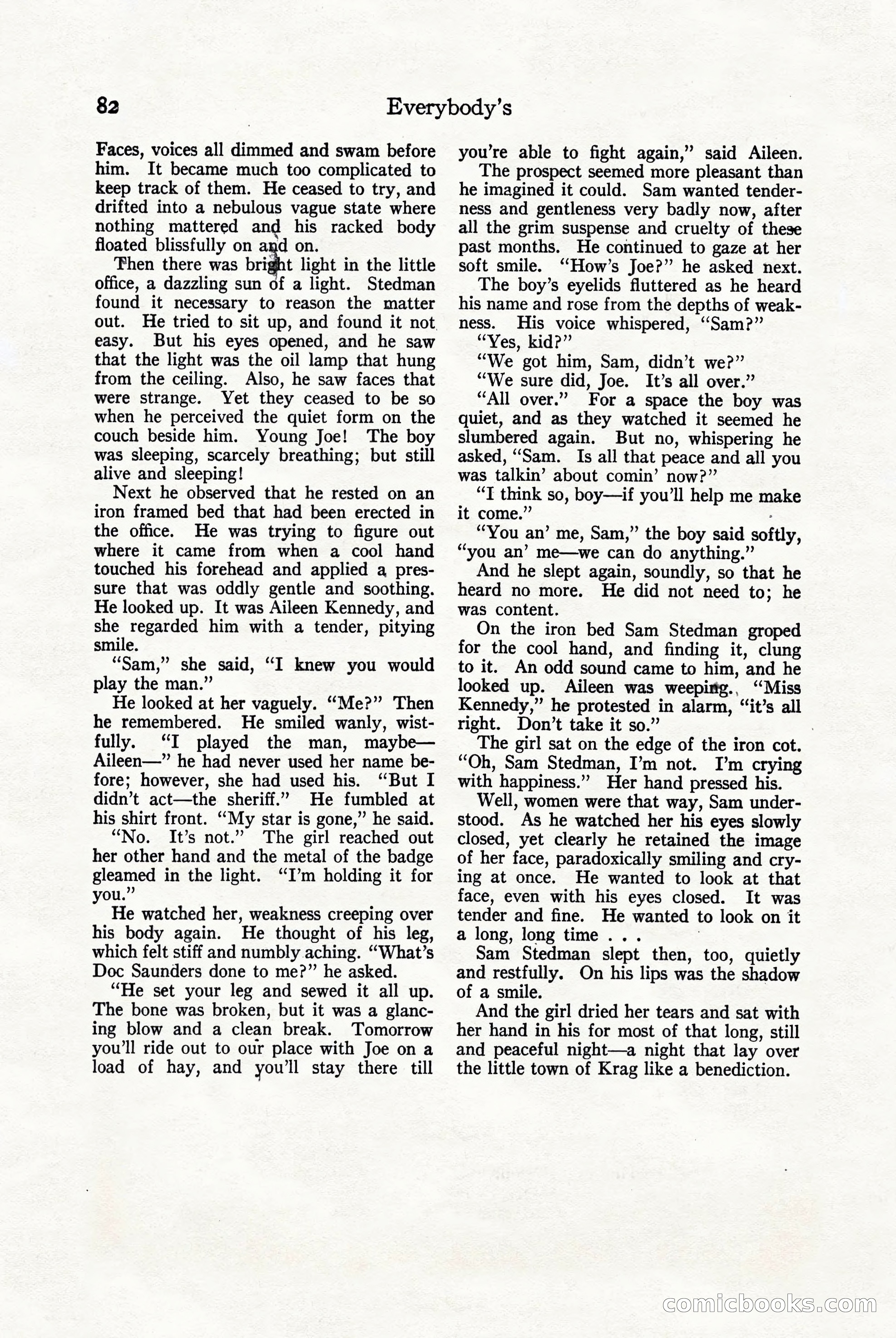 82 Everybody's

Faces, voices all dimmed and swam before him. It became much too complicated to keep track of them. He ceased to try, and drifted into a nebulous vague state where nothing mattered and his racked body floated blissfully on and on.

Then there was bright light in the little office, a dazzling sun of a light. Stedman found it necessary to reason the matter out. He tried to sit up, and found it not easy. But his eyes opened, and he saw that the light was the oil lamp that hung from the ceiling. Also, he saw faces that were strange. Yet they ceased to be so when he perceived the quiet form on the couch beside him. Young Joe! The boy was sleeping, scarcely breathing; but still alive and sleeping!

Next he observed that he rested on an iron framed bed that had been erected in the office. He was trying to figure out where it came from when a cool hand touched his forehead and applied a pressure that was oddly gentle and soothing. He looked up. It was Aileen Kennedy, and she regarded him with a tender, pitying smile.

"Sam," she said, "I knew you would play the man."

He looked at her vaguely. "Me?" Then he remembered. He smiled wanly, wistfully. "I played the man, maybe—Aileen—" he had never used her name before; however, she had used his. "But I didn't act—the sheriff." He fumbled at his shirt front. "My star is gone," he said.

"No. It's not." The girl reached out her other hand and the metal of the badge gleamed in the light. "I'm holding it for you."

He watched her, weakness creeping over his body again. He thought of his leg, which felt stiff and numbly aching. "What's Doc Saunders done to me?" he asked.

"He set your leg and sewed it all up. The bone was broken, but it was a glancing blow and a clean break. Tomorrow you'll ride out to our place with Joe on a load of hay, and you'll stay there till you're able to fight again," said Aileen.

The prospect seemed more pleasant than he imagined it could. Sam wanted tenderness and gentleness very badly now, after all the grim suspense and cruelty of these past months. He continued to gaze at her soft smile. "How's Joe?" he asked next.

The boy's eyelids fluttered as he heard his name and rose from the depths of weakness. His voice whispered, "Sam?"

"Yes, kid?"

"We got him, Sam, didn't we?"

"We sure did, Joe. It's all over."

"All over." For a space the boy was quiet, and as they watched it seemed he slumbered again. But no, whispering he asked, "Sam. Is all that peace and all you was talkin' about comin' now?"

"I think so, boy—if you'll help me make it come."

"You an' me, Sam," the boy said softly, "you an' me—we can do anything."

And he slept again, soundly, so that he heard no more. He did not need to; he was content.

On the iron bed Sam Stedman groped for the cool hand, and finding it, clung to it. An odd sound came to him, and he looked up. Aileen was weeping. "Miss Kennedy," he protested in alarm, "it's all right. Don't take it so."

The girl sat on the edge of the iron cot. "Oh, Sam Stedman, I'm not. I'm crying with happiness." Her hand pressed his.

Well, women were that way, Sam understood. As he watched her his eyes slowly closed, yet clearly he retained the image of her face, paradoxically smiling and crying at once. He wanted to look at that face, even with his eyes closed. It was tender and fine. He wanted to look on it a long, long time . . .

Sam Stedman slept then, too, quietly and restfully. On his lips was the shadow of a smile.

And the girl dried her tears and sat with her hand in his for most of that long, still and peaceful night—a night that lay over the little town of Krag like a benediction.

comicbooks.com